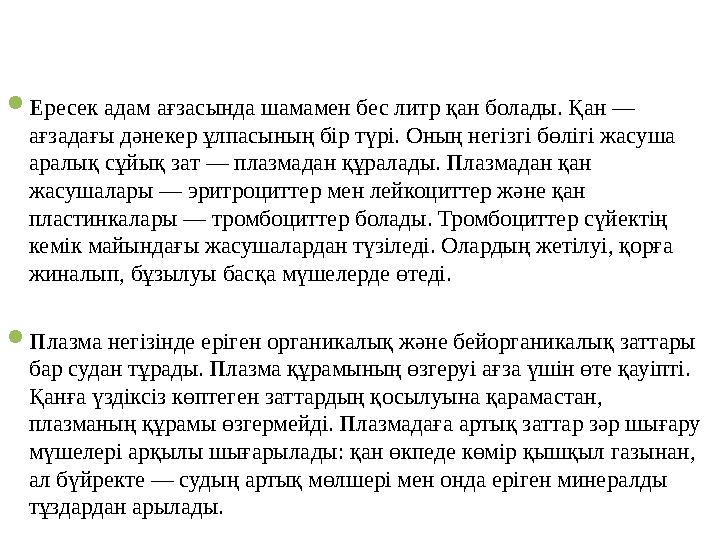 Ересек адам ағзасында шамамен бес литр қан болады. Қан — ағзадағы дәнекер ұлпасының бір түрі. Оның негізгі бөлігі жасуша аралық сұйық зат — плазмадан құралады. Плазмадан қан жасушалары — эритроциттер мен лейкоциттер және қан пластинкалары — тромбоциттер болады. Тромбоциттер сүйектің кемік майындағы жасушалардан түзіледі. Олардың жетілуі, қорға жиналып, бұзылуы басқа мүшелерде өтеді.

Плазма негізінде еріген органикалық және бейорганикалық заттары бар судан тұрады. Плазма құрамының өзгеруі ағза үшін өте қауіпті. Қанға үздіксіз көптеген заттардың қосылуына қарамастан, плазманың құрамы өзгермейді. Плазмадаға артық заттар зәр шығару мүшелері арқылы шығарылады: қан өкпеде көмір қышқыл газынан, ал бүйректе — судың артық мөлшері мен онда еріген минералды тұздардан арылады.